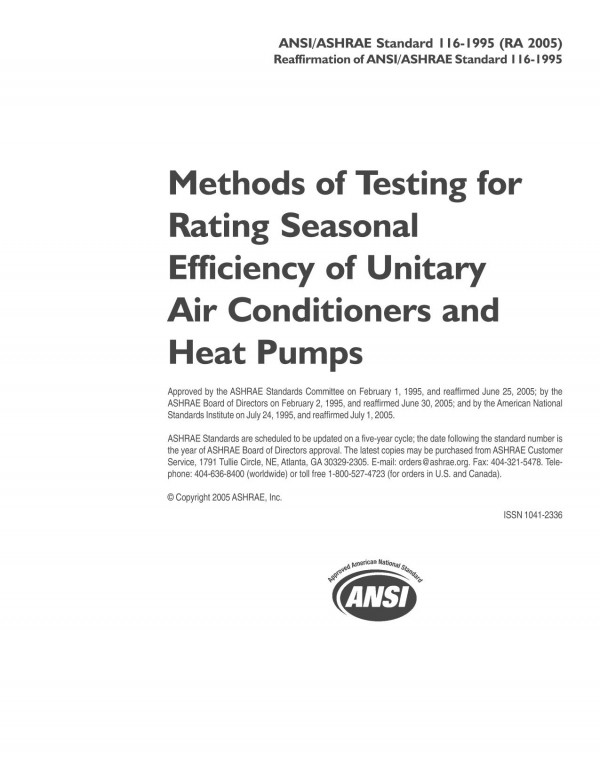 ANSI/ASHRAE Standard 116-1995 (RA 2005)
Reaffirmation of ANSI/ASHRAE Standard 116-1995

Methods of Testing for Rating Seasonal Efficiency of Unitary Air Conditioners and Heat Pumps

Approved by the ASHRAE Standards Committee on February 1, 1995, and reaffirmed June 25, 2005; by the ASHRAE Board of Directors on February 2, 1995, and reaffirmed June 30, 2005; and by the American National Standards Institute on July 24, 1995, and reaffirmed July 1, 2005.

ASHRAE Standards are scheduled to be updated on a five-year cycle; the date following the standard number is the year of ASHRAE Board of Directors approval. The latest copies may be purchased from ASHRAE Customer Service, 1791 Tullie Circle, NE, Atlanta, GA 30329-2305. E-mail: orders@ashrae.org. Fax: 404-321-5478. Telephone: 404-636-8400 (worldwide) or toll free 1-800-527-4723 (for orders in U.S. and Canada).

© Copyright 2005 ASHRAE, Inc.

ISSN 1041-2336

Approved American National Standard
ANSI